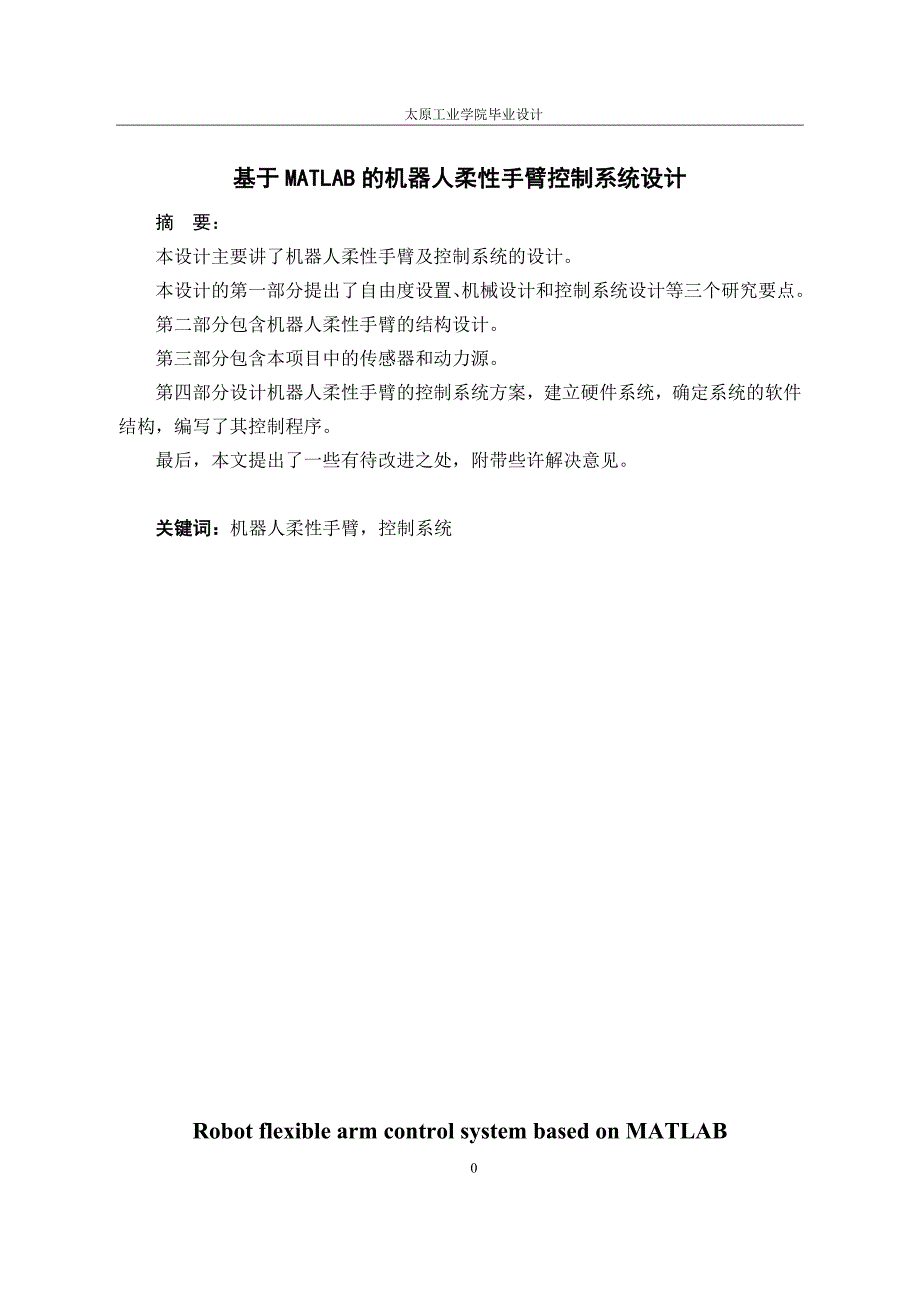 太原工业学院毕业设计

基于MATLAB的机器人柔性手臂控制系统设计

摘　要：

本设计主要讲了机器人柔性手臂及控制系统的设计。

本设计的第一部分提出了自由度设置、机械设计和控制系统设计等三个研究要点。

第二部分包含机器人柔性手臂的结构设计。

第三部分包含本项目中的传感器和动力源。

第四部分设计机器人柔性手臂的控制系统方案，建立硬件系统，确定系统的软件结构，编写了其控制程序。

最后，本文提出了一些有待改进之处，附带些许解决意见。

关键词：机器人柔性手臂，控制系统

Robot flexible arm control system based on MATLAB

0